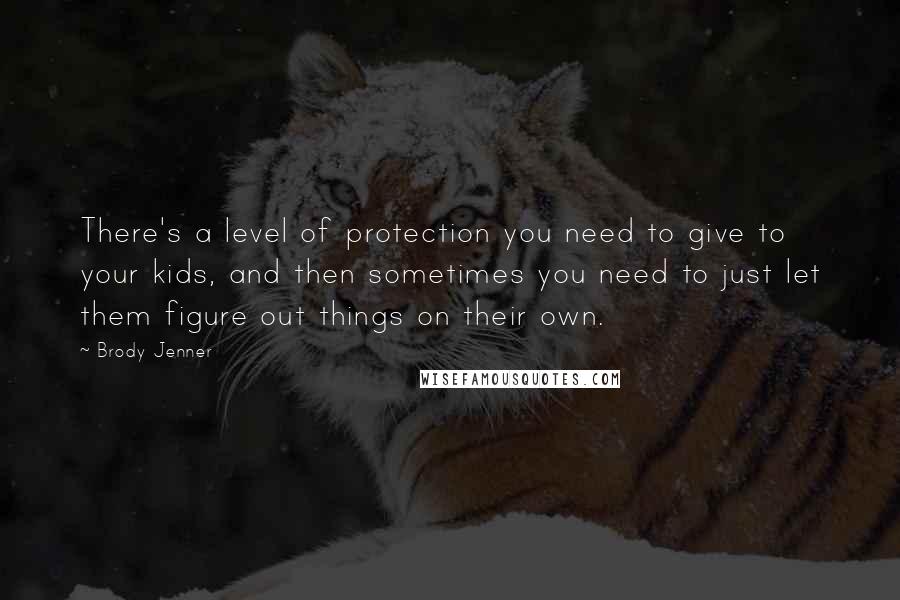 There's a level of protection you need to give to your kids, and then sometimes you need to just let them figure out things on their own.

~ Brody Jenner

WISEFAMOUSQUOTES.COM